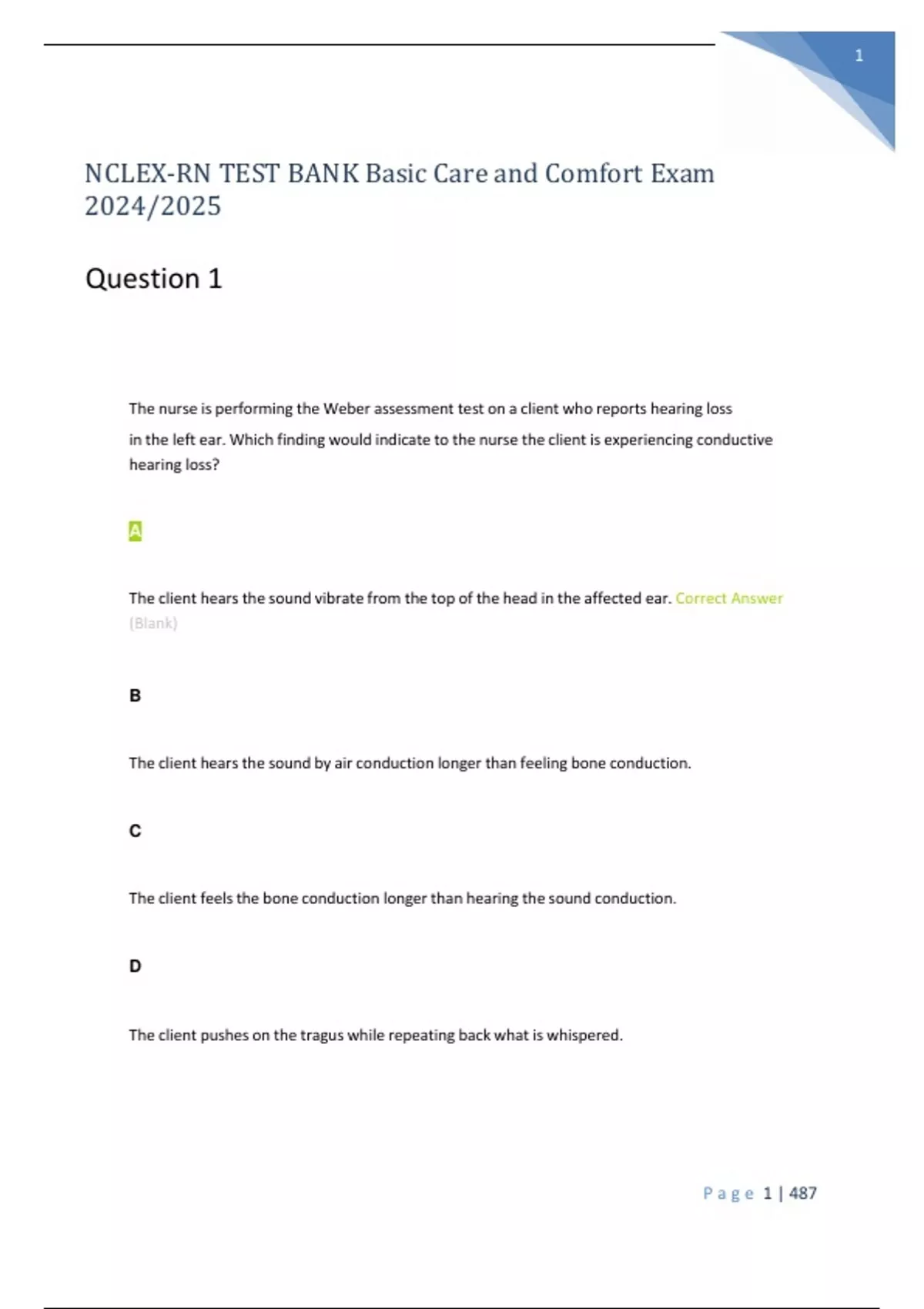 1

NCLEX-RN TEST BANK Basic Care and Comfort Exam 2024/2025

Question 1

The nurse is performing the Weber assessment test on a client who reports hearing loss in the left ear. Which finding would indicate to the nurse the client is experiencing conductive hearing loss?

A

The client hears the sound vibrate from the top of the head in the affected ear. Correct Answer (Blank)

B

The client hears the sound by air conduction longer than feeling bone conduction.

C

The client feels the bone conduction longer than hearing the sound conduction.

D

The client pushes on the tragus while repeating back what is whispered.

Page 1 | 487